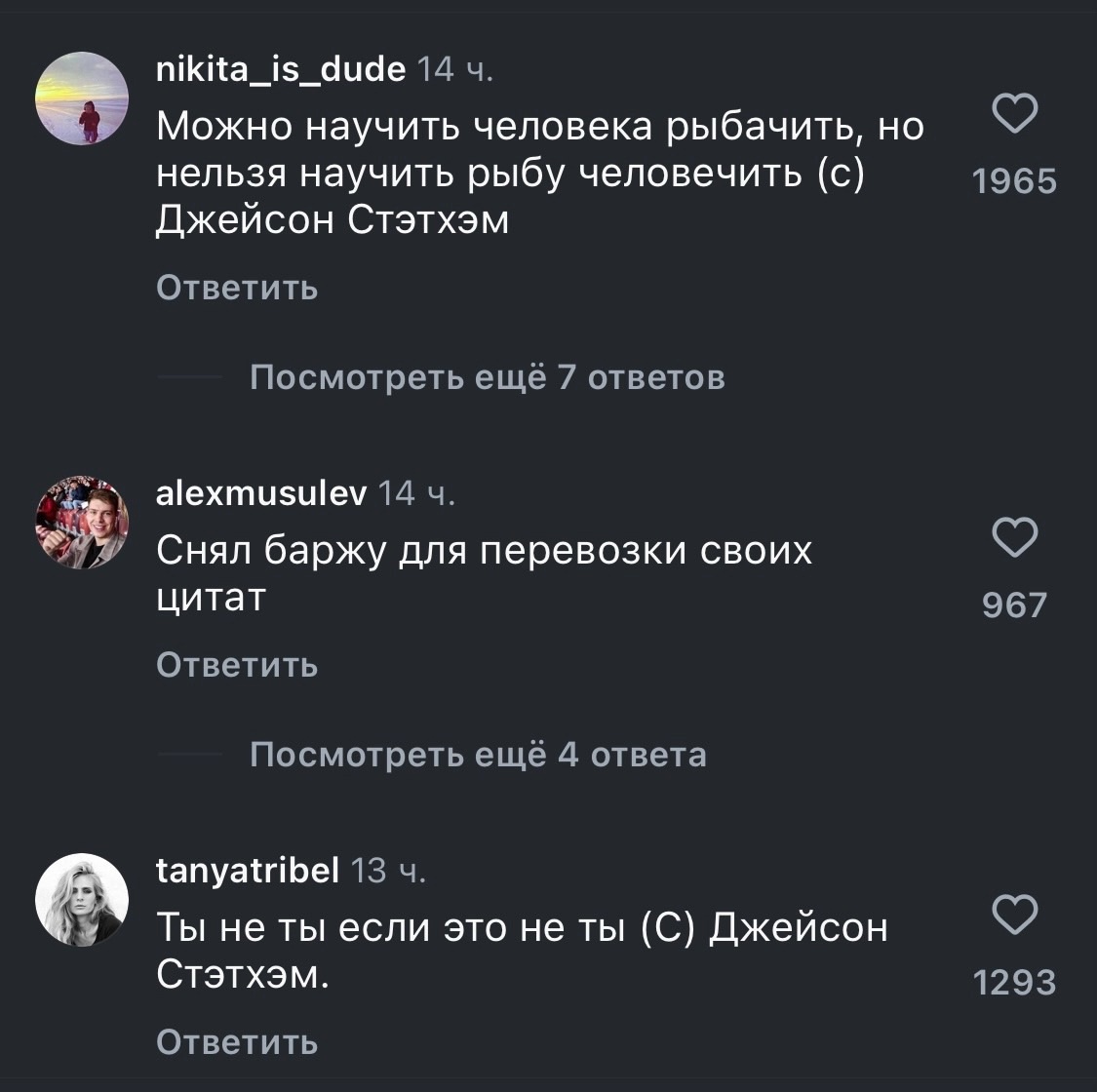 nikita_is_dude 14 ч.
Можно научить человека рыбачить, но нельзя научить рыбу человечить (с) Джейсон Стэтхэм

1965

Ответить

Посмотреть ещё 7 ответов

alexmusulev 14 ч.
Снял баржу для перевозки своих цитат

967

Ответить

Посмотреть ещё 4 ответа

tanyatribel 13 ч.
Ты не ты если это не ты (С) Джейсон Стэтхэм.

1293

Ответить